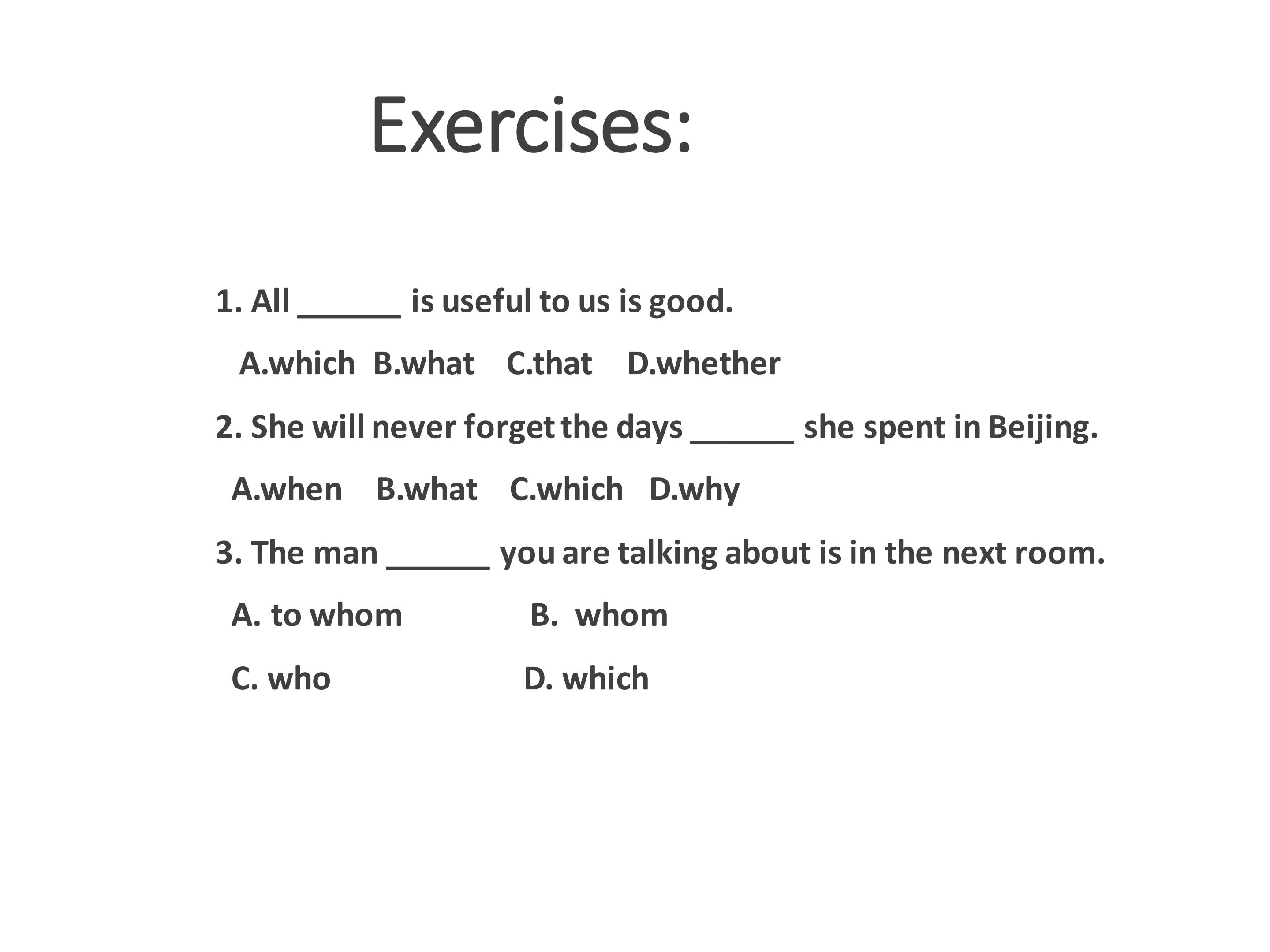 Exercises:

1. All ____ is useful to us is good.

A.which B.what C.that D.whether

2. She will never forget the days ____ she spent in Beijing.

A.when B.what C.which D.why

3. The man ____ you are talking about is in the next room.

A. to whom B. whom

C. who D. which